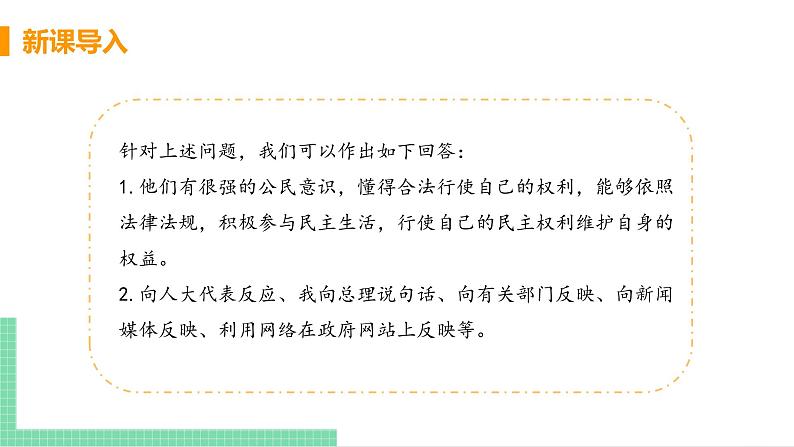 新课导入

针对上述问题，我们可以作出如下回答：

1. 他们有很强的公民意识，懂得合法行使自己的权利，能够依照法律法规，积极参与民主生活，行使自己的民主权利维护自身的权益。

2. 向人大代表反应、我向总理说句话、向有关部门反映、向新闻媒体反映、利用网络在政府网站上反映等。